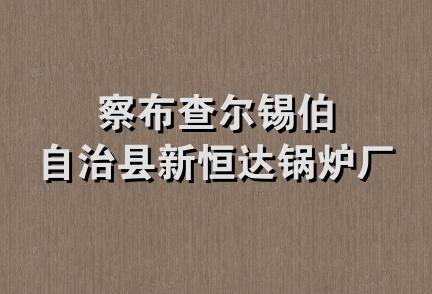 察布查尔锡伯
自治县新恒达锅炉厂